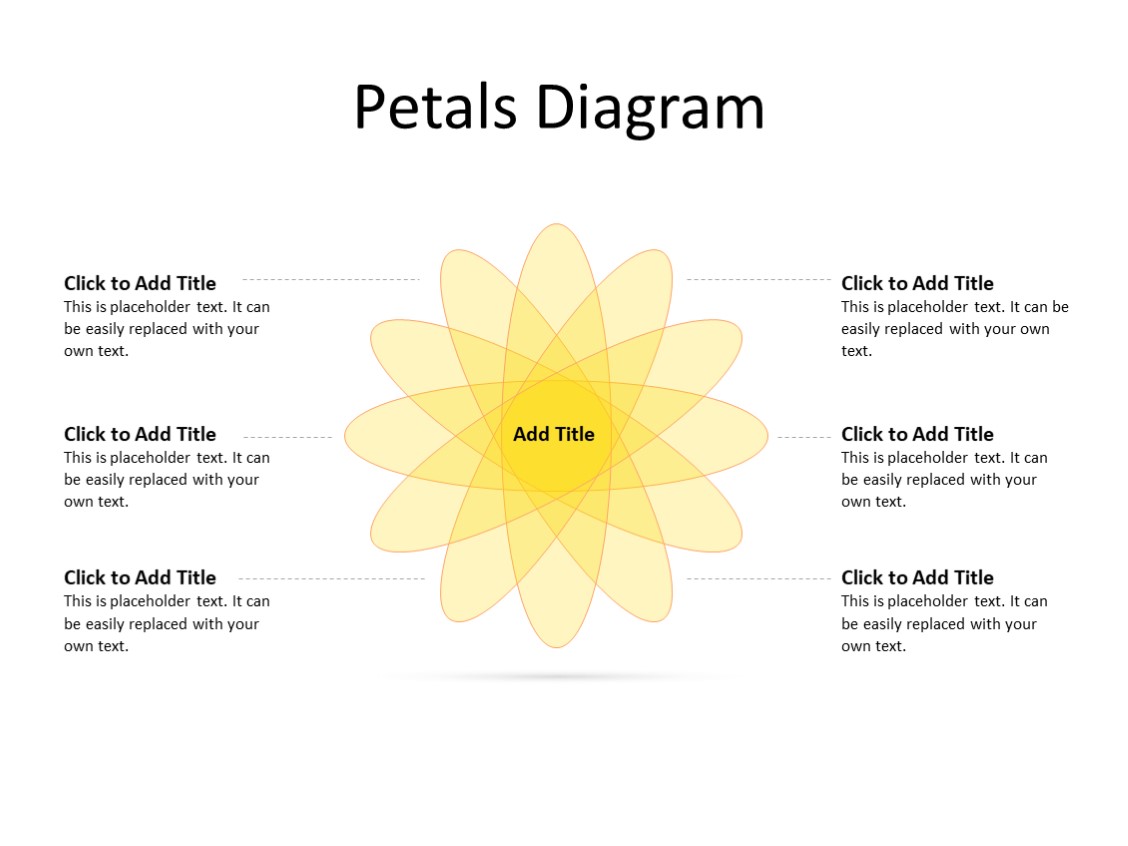 Petals Diagram

Click to Add Title
This is placeholder text. It can be easily replaced with your own text.

Click to Add Title
This is placeholder text. It can be easily replaced with your own text.

Click to Add Title
This is placeholder text. It can be easily replaced with your own text.

Add Title

Click to Add Title
This is placeholder text. It can be easily replaced with your own text.

Click to Add Title
This is placeholder text. It can be easily replaced with your own text.

Click to Add Title
This is placeholder text. It can be easily replaced with your own text.